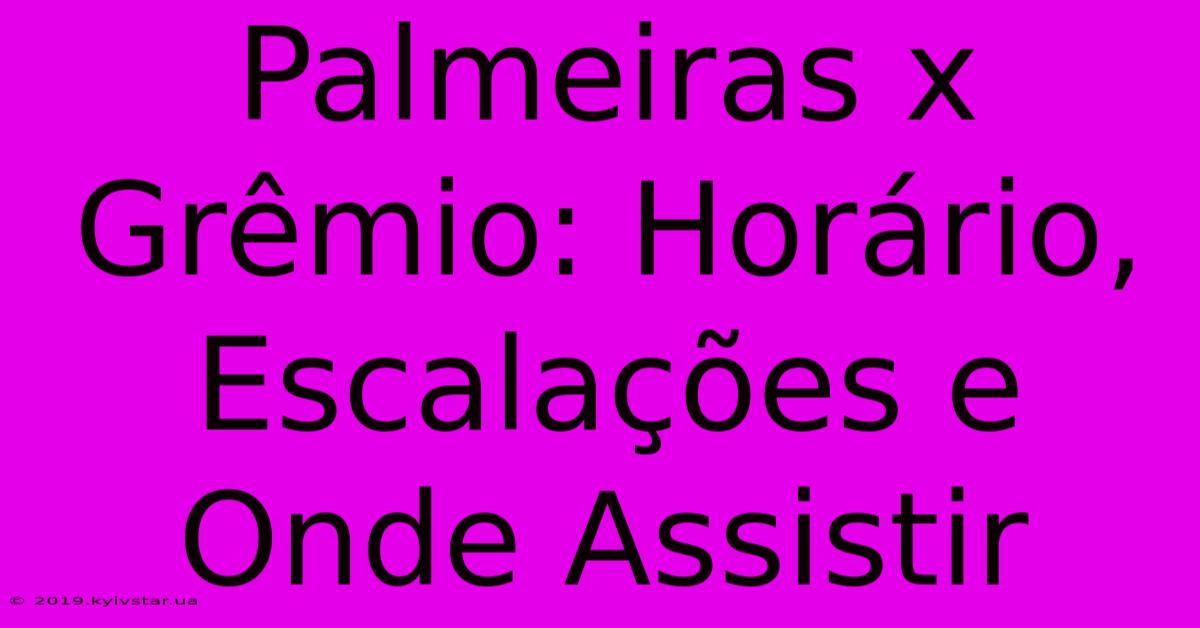 Palmeiras x Grêmio: Horário, Escalações e Onde Assistir

© 2019.kyivstar.ua